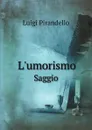 Luigi Pirandello

L'umorismo
Saggio